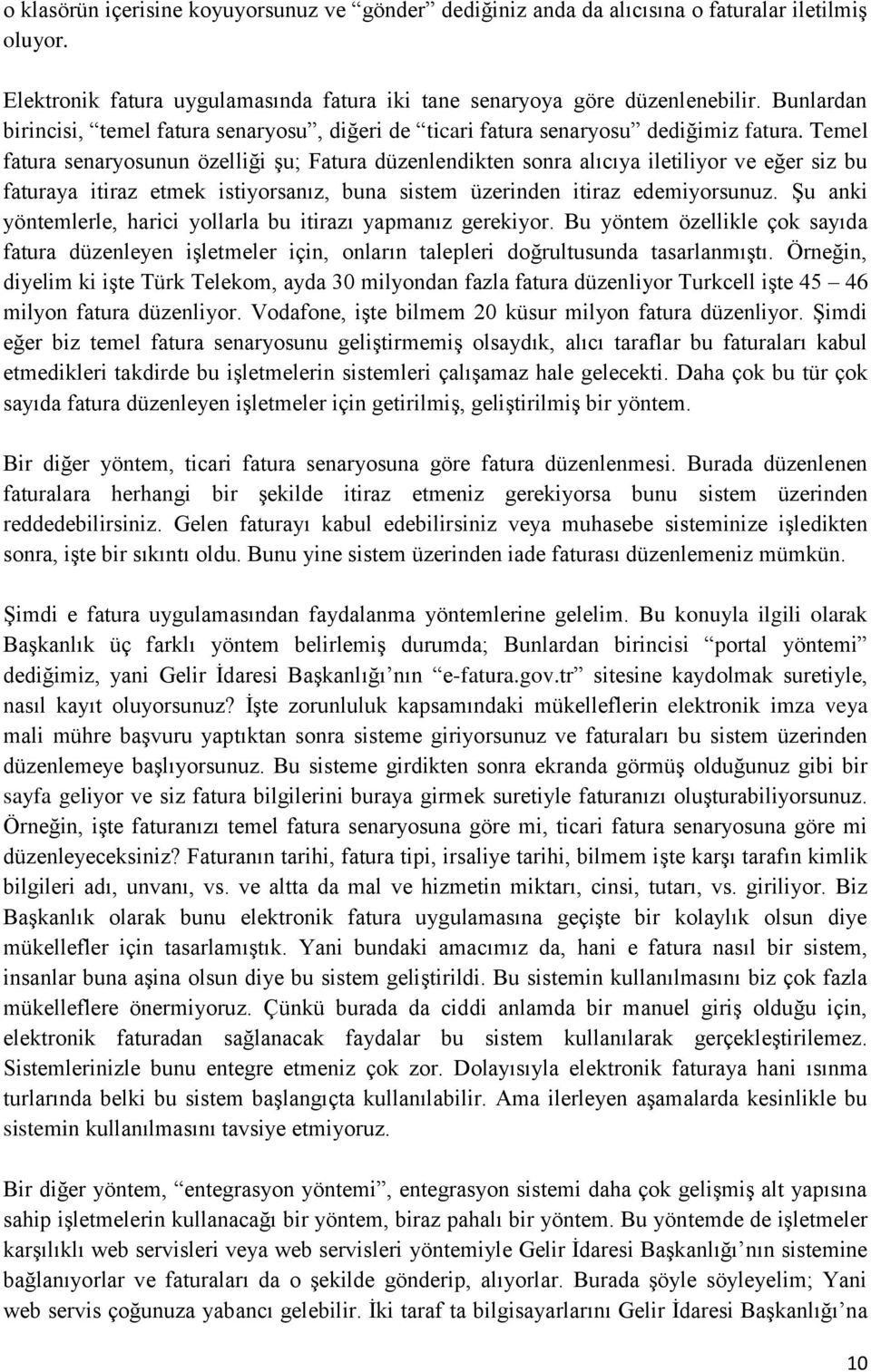 o klasörün içerisine koyuyorsunuz ve “gönder” dediğiniz anda da alıcısına o faturalar iletilmiş oluyor.

Elektronik fatura uygulamasında fatura iki tane senaryoya göre düzenlenebilir. Bunlardan birincisi, “temel fatura senaryosu”, diğeri de “ticari fatura senaryosu” dediğimiz fatura. Temel fatura senaryosunun özelliği şu; Fatura düzenlendikten sonra alıcıya iletiliyor ve eğer siz bu faturaya itiraz etmek istiyorsanız, buna sistem üzerinden itiraz edemiyorsunuz. Şu anki yöntemlerle, harici yollarla bu itirazı yapmanız gerekiyor. Bu yöntem özellikle çok sayıda fatura düzenleyen işletmeler için, onların talepleri doğrultusunda tasarlanmıştı. Örneğin, diyelim ki işte Türk Telekom, ayda 30 milyondan fazla fatura düzenliyor Turkcell işte 45 – 46 milyon fatura düzenliyor. Vodafone, işte bilmem 20 küsur milyon fatura düzenliyor. Şimdi eğer biz temel fatura senaryosunu geliştirmemiş olsaydık, alıcı taraflar bu faturaları kabul etmedikleri takdirde bu işletmelerin sistemleri çalışamaz hale gelecekti. Daha çok bu tür çok sayıda fatura düzenleyen işletmeler için getirilmiş, geliştirilmiş bir yöntem.

Bir diğer yöntem, ticari fatura senaryosuna göre fatura düzenlenmesi. Burada düzenlenen faturalara herhangi bir şekilde itiraz etmeniz gerekiyorsa bunu sistem üzerinden reddedebilirsiniz. Gelen faturayı kabul edebilirsiniz veya muhasebe sisteminize işledikten sonra, işte bir sıkıntı oldu. Bunu yine sistem üzerinden iade faturası düzenlemeniz mümkün.

Şimdi e fatura uygulamasından faydalanma yöntemlerine gelelim. Bu konuyla ilgili olarak Başkanlık üç farklı yöntem belirlemiş durumda; Bunlardan birincisi “portal yöntemi” dediğimiz, yani Gelir İdaresi Başkanlığı’nın “e-fatura.gov.tr” sitesine kaydolmak suretiyle, nasıl kayıt oluyorsunuz? İşte zorunluluk kapsamındaki mükelleflerin elektronik imza veya mali mühre başvuru yaptıktan sonra sisteme giriyorsunuz ve faturaları bu sistem üzerinden düzenlemeye başlıyorsunuz. Bu sisteme girdikten sonra ekranda görmüş olduğunuz gibi bir sayfa geliyor ve siz fatura bilgilerini buraya girmek suretiyle faturanızı oluşturabiliyorsunuz. Örneğin, işte faturanızı temel fatura senaryosuna göre mi, ticari fatura senaryosuna göre mi düzenleyeceksiniz? Faturanın tarihi, fatura tipi, irsaliye tarihi, bilmem işte karşı tarafın kimlik bilgileri adı, unvanı, vs. ve altta da mal ve hizmetin miktarı, cinsi, tutarı, vs. giriliyor. Biz Başkanlık olarak bunu elektronik fatura uygulamasına geçişte bir kolaylık olsun diye mükellefler için tasarlamıştık. Yani bundaki amacımız da, hani e fatura nasıl bir sistem, insanlar buna aşina olsun diye bu sistem geliştirildi. Bu sistemin kullanılmasını biz çok fazla mükelleflere önermiyoruz. Çünkü burada da ciddi anlamda bir manuel giriş olduğu için, elektronik faturadan sağlanacak faydalar bu sistem kullanılarak gerçekleştirilemez. Sistemlerinizle bunu entegre etmeniz çok zor. Dolayısıyla elektronik faturaya hani ısınma turlarında belki bu sistem başlangıçta kullanılabilir. Ama ilerleyen aşamalarda kesinlikle bu sistemin kullanılmasını tavsiye etmiyoruz.

Bir diğer yöntem, “entegrasyon yöntemi”, entegrasyon sistemi daha çok gelişmiş alt yapısına sahip işletmelerin kullanacağı bir yöntem, biraz pahalı bir yöntem. Bu yöntemde de işletmeler karşılıklı web servisleri veya web servisleri yöntemiyle Gelir İdaresi Başkanlığı’nın sistemine bağlanıyorlar ve faturaları da o şekilde gönderip, alıyorlar. Burada şöyle söyleyelim; Yani web servis çoğunuza yabancı gelebilir. İki taraf ta bilgisayarlarını Gelir İdaresi Başkanlığı’na

10